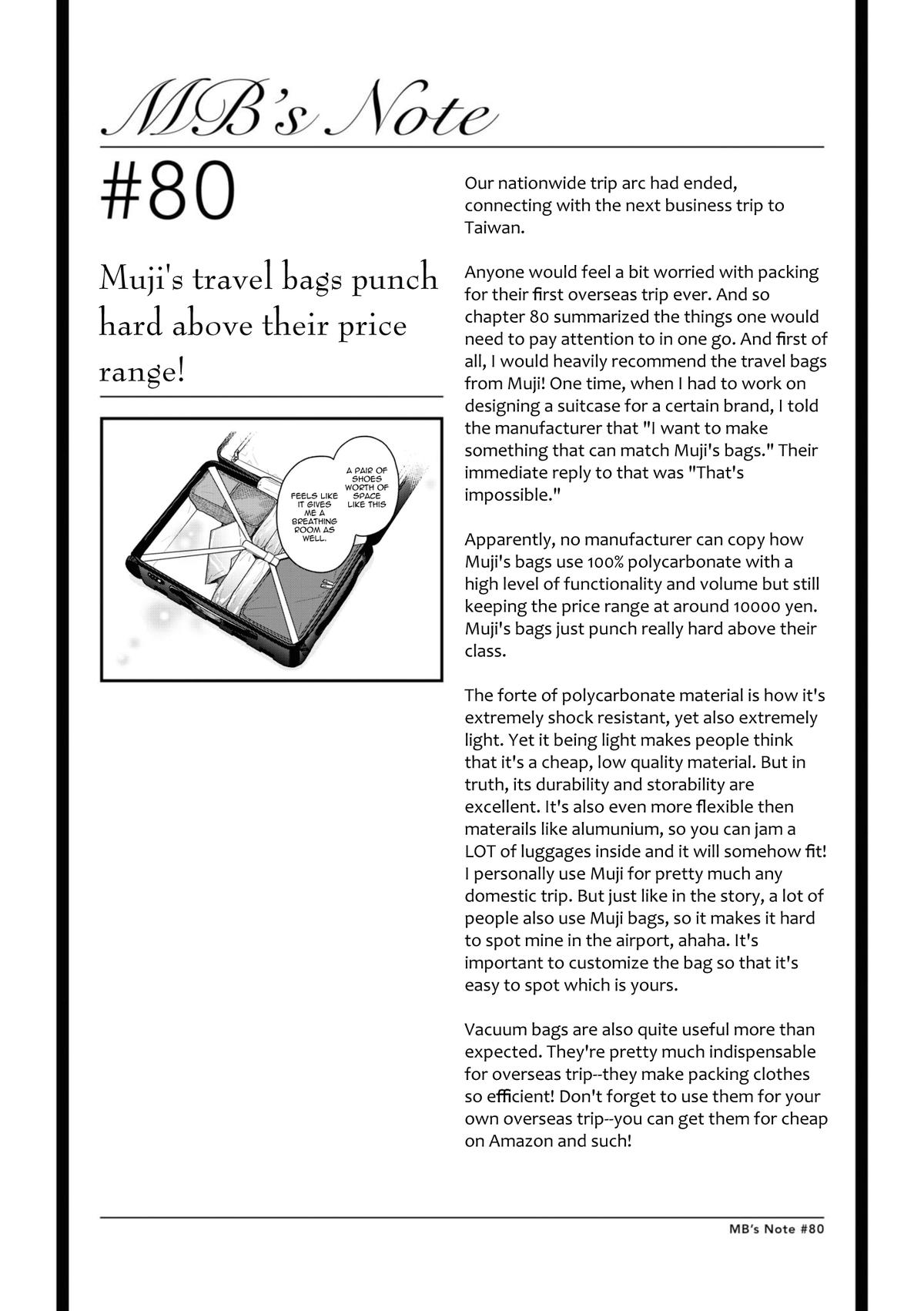 MB's Note

#80

Muji's travel bags punch hard above their price range!

A PAIR OF SHOES WORTH OF SPACE LIKE THIS

FEELS LIKE IT GIVES ME A BREATHING ROOM AS WELL.

Our nationwide trip arc had ended, connecting with the next business trip to Taiwan.

Anyone would feel a bit worried with packing for their first overseas trip ever. And so chapter 80 summarized the things one would need to pay attention to in one go. And first of all, I would heavily recommend the travel bags from Muji! One time, when I had to work on designing a suitcase for a certain brand, I told the manufacturer that "I want to make something that can match Muji's bags." Their immediate reply to that was "That's impossible."

Apparently, no manufacturer can copy how Muji's bags use 100% polycarbonate with a high level of functionality and volume but still keeping the price range at around 10000 yen. Muji's bags just punch really hard above their class.

The forte of polycarbonate material is how it's extremely shock resistant, yet also extremely light. Yet it being light makes people think that it's a cheap, low quality material. But in truth, its durability and storability are excellent. It's also even more flexible then materails like alumunium, so you can jam a LOT of luggages inside and it will somehow fit! I personally use Muji for pretty much any domestic trip. But just like in the story, a lot of people also use Muji bags, so it makes it hard to spot mine in the airport, ahaha. It's important to customize the bag so that it's easy to spot which is yours.

Vacuum bags are also quite useful more than expected. They're pretty much indispensable for overseas trip--they make packing clothes so efficient! Don't forget to use them for your own overseas trip--you can get them for cheap on Amazon and such!

MB's Note #80